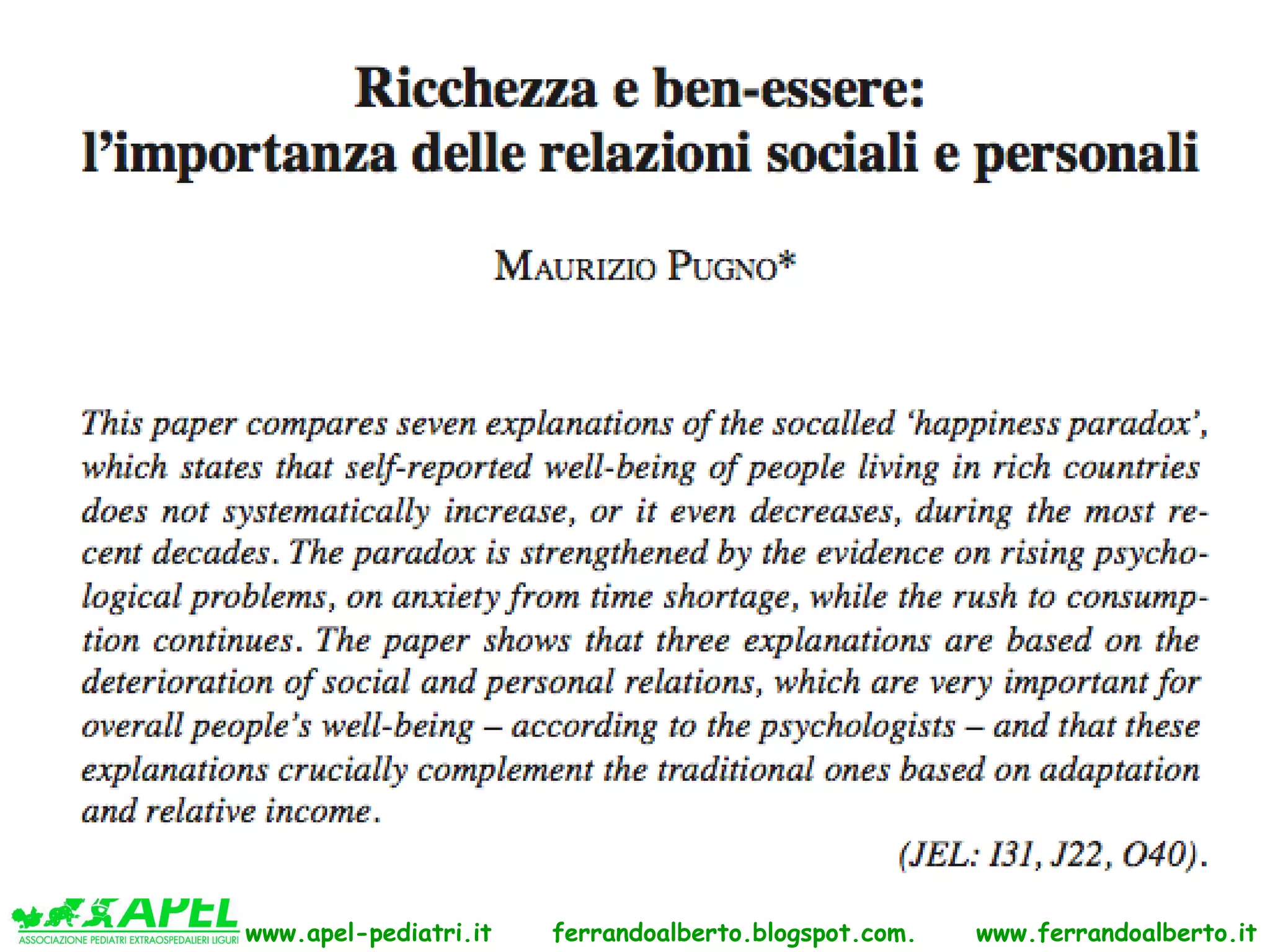 Ricchezza e ben-essere:
l'importanza delle relazioni sociali e personali

MAURIZIO PUGNO*

This paper compares seven explanations of the socalled 'happiness paradox', which states that self-reported well-being of people living in rich countries does not systematically increase, or it even decreases, during the most recent decades. The paradox is strengthened by the evidence on rising psychological problems, on anxiety from time shortage, while the rush to consumption continues. The paper shows that three explanations are based on the deterioration of social and personal relations, which are very important for overall people's well-being – according to the psychologists – and that these explanations crucially complement the traditional ones based on adaptation and relative income.

(JEL: I31, J22, O40).

APEL
ASSOCIAZIONE PEDIATRI EXTRAOSPEDALIERI LIGURI
www.apel-pediatri.it ferrandoalberto.blogspot.com. www.ferrandoalberto.it